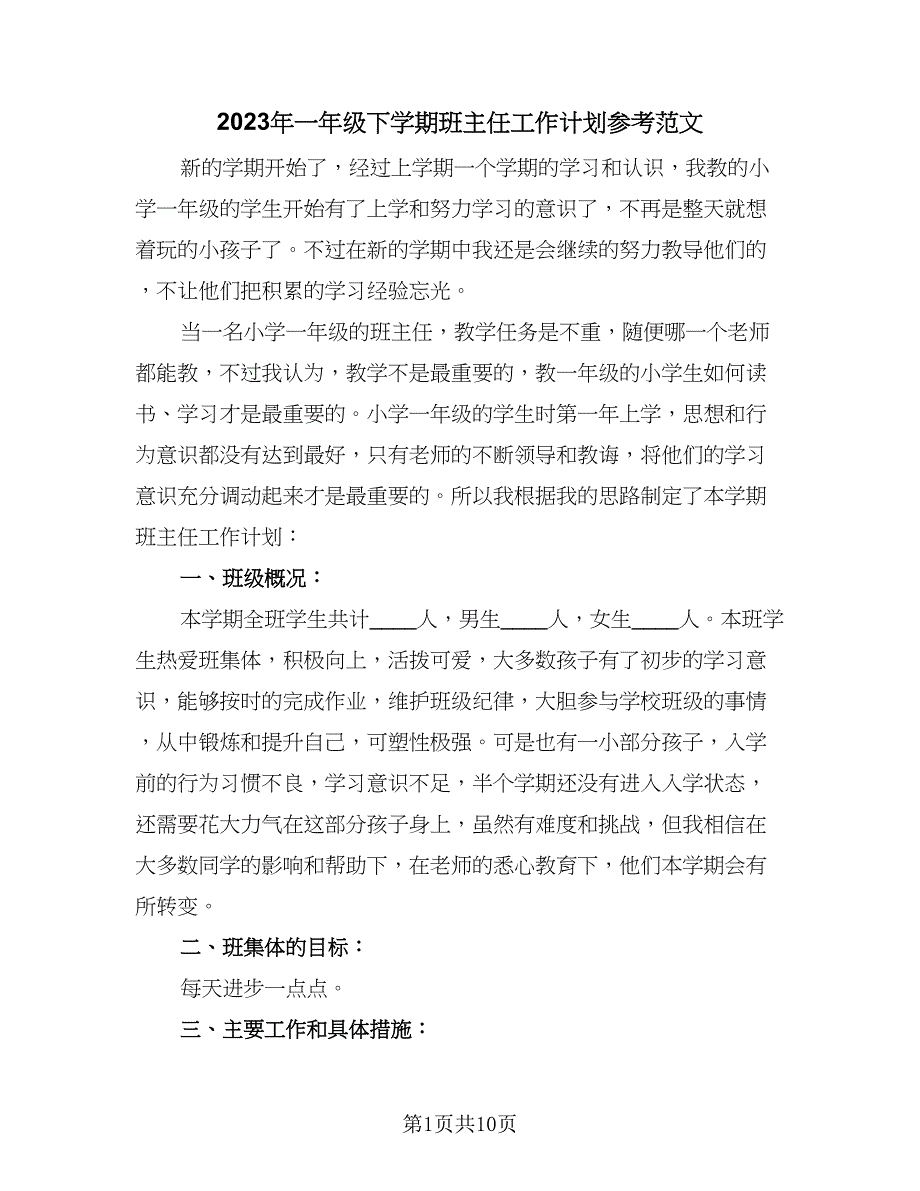 2023年一年级下学期班主任工作计划参考范文

新的学期开始了，经过上学期一个学期的学习和认识，我教的小学一年级的学生开始有了上学和努力学习的意识了，不再是整天就想着玩的小孩子了。不过在新的学期中我还是会继续的努力教导他们的，不让他们把积累的学习经验忘光。

当一名小学一年级的班主任，教学任务是不重，随便哪一个老师都能教，不过我认为，教学不是最重要的，教一年级的小学生如何读书、学习才是最重要的。小学一年级的学生时第一年上学，思想和行为意识都没有达到最好，只有老师的不断领导和教诲，将他们的学习意识充分调动起来才是最重要的。所以我根据我的思路制定了本学期班主任工作计划：

一、班级概况：

本学期全班学生共计____人，男生____人，女生____人。本班学生热爱班集体，积极向上，活拨可爱，大多数孩子有了初步的学习意识，能够按时的完成作业，维护班级纪律，大胆参与学校班级的事情，从中锻炼和提升自己，可塑性极强。可是也有一小部分孩子，入学前的行为习惯不良，学习意识不足，半个学期还没有进入入学状态，还需要花大力气在这部分孩子身上，虽然有难度和挑战，但我相信在大多数同学的影响和帮助下，在老师的悉心教育下，他们本学期会有所转变。

二、班集体的目标：

每天进步一点点。

三、主要工作和具体措施：

第1页共10页